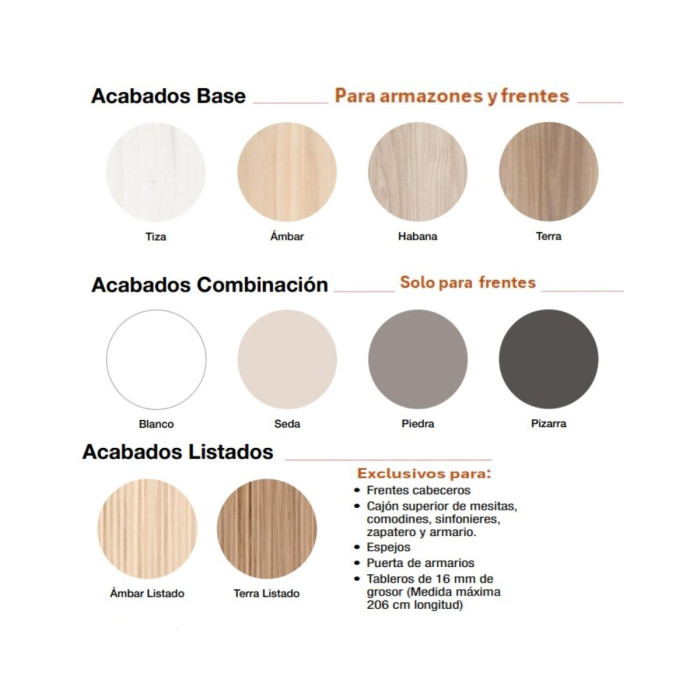 Acabados Base Para armazones y frentes

Tiza

Ámbar

Habana

Terra

Acabados Combinación Solo para frentes

Blanco

Seda

Piedra

Pizarra

Acabados Listados

Ámbar Listado

Terra Listado

Exclusivos para:
• Frentes cabeceros
• Cajón superior de mesitas, comodines, sinfonieres, zapatero y armario.
• Espejos
• Puerta de armarios
• Tableros de 16 mm de grosor (Medida máxima 206 cm longitud)